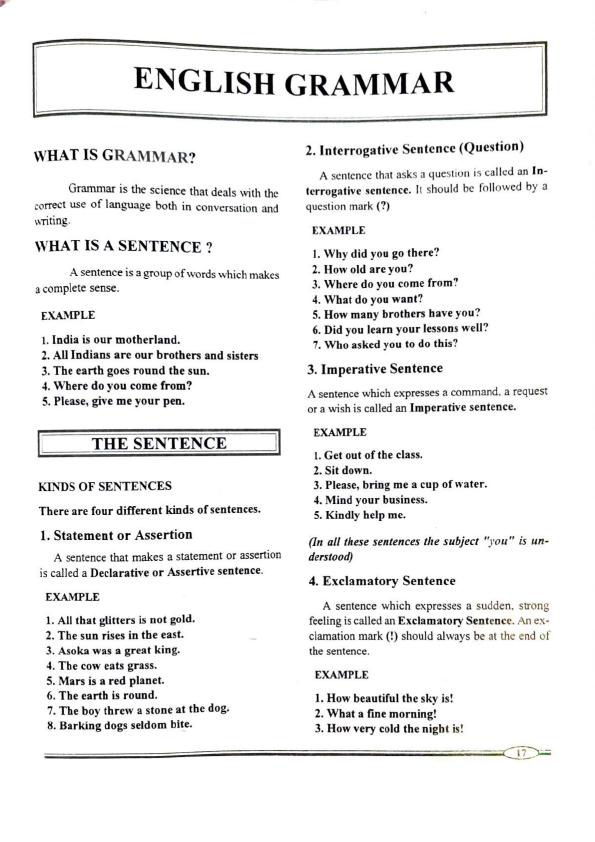 ENGLISH GRAMMAR

WHAT IS GRAMMAR?

Grammar is the science that deals with the correct use of language both in conversation and writing.

WHAT IS A SENTENCE ?

A sentence is a group of words which makes a complete sense.

EXAMPLE

1. India is our motherland.
2. All Indians are our brothers and sisters
3. The earth goes round the sun.
4. Where do you come from?
5. Please, give me your pen.

THE SENTENCE

KINDS OF SENTENCES

There are four different kinds of sentences.

1. Statement or Assertion

A sentence that makes a statement or assertion is called a Declarative or Assertive sentence.

EXAMPLE

1. All that glitters is not gold.
2. The sun rises in the east.
3. Asoka was a great king.
4. The cow eats grass.
5. Mars is a red planet.
6. The earth is round.
7. The boy threw a stone at the dog.
8. Barking dogs seldom bite.

2. Interrogative Sentence (Question)

A sentence that asks a question is called an Interrogative sentence. It should be followed by a question mark (?)

EXAMPLE

1. Why did you go there?
2. How old are you?
3. Where do you come from?
4. What do you want?
5. How many brothers have you?
6. Did you learn your lessons well?
7. Who asked you to do this?

3. Imperative Sentence

A sentence which expresses a command, a request or a wish is called an Imperative sentence.

EXAMPLE

1. Get out of the class.
2. Sit down.
3. Please, bring me a cup of water.
4. Mind your business.
5. Kindly help me.

(In all these sentences the subject "you" is understood)

4. Exclamatory Sentence

A sentence which expresses a sudden, strong feeling is called an Exclamatory Sentence. An exclamation mark (!) should always be at the end of the sentence.

EXAMPLE

1. How beautiful the sky is!
2. What a fine morning!
3. How very cold the night is!

17